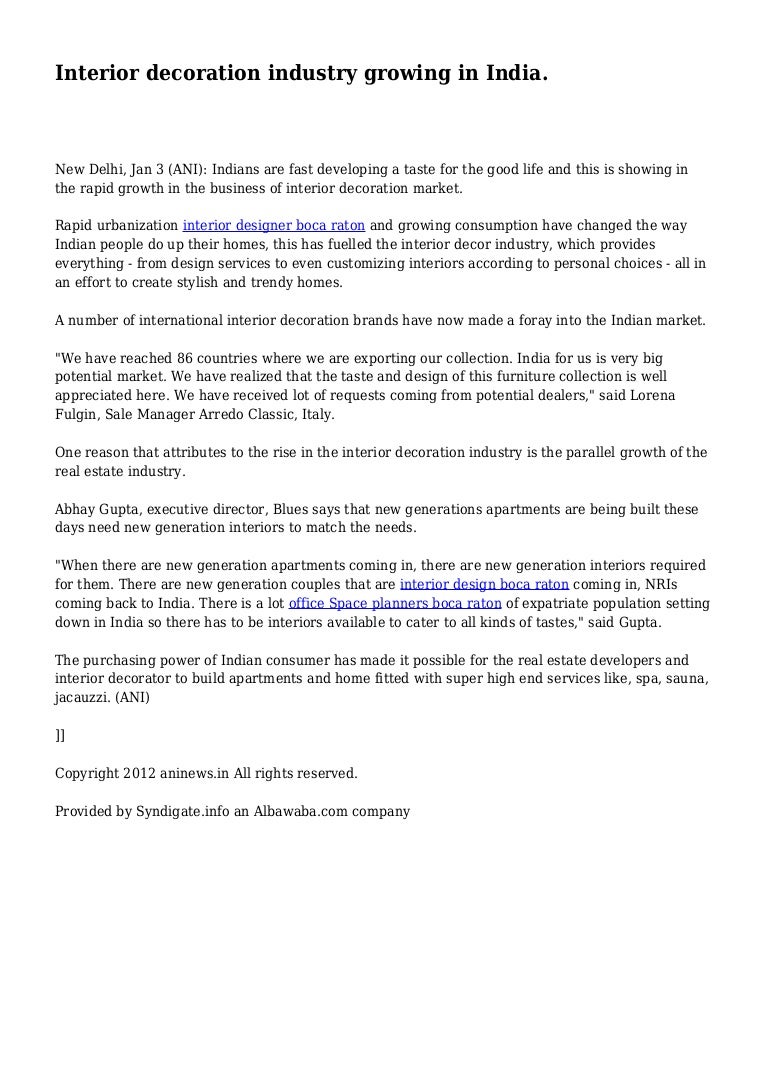 Interior decoration industry growing in India.

New Delhi, Jan 3 (ANI): Indians are fast developing a taste for the good life and this is showing in the rapid growth in the business of interior decoration market.

Rapid urbanization interior designer boca raton and growing consumption have changed the way Indian people do up their homes, this has fuelled the interior decor industry, which provides everything - from design services to even customizing interiors according to personal choices - all in an effort to create stylish and trendy homes.

A number of international interior decoration brands have now made a foray into the Indian market.

"We have reached 86 countries where we are exporting our collection. India for us is very big potential market. We have realized that the taste and design of this furniture collection is well appreciated here. We have received lot of requests coming from potential dealers," said Lorena Fulgin, Sale Manager Arredo Classic, Italy.

One reason that attributes to the rise in the interior decoration industry is the parallel growth of the real estate industry.

Abhay Gupta, executive director, Blues says that new generations apartments are being built these days need new generation interiors to match the needs.

"When there are new generation apartments coming in, there are new generation interiors required for them. There are new generation couples that are interior design boca raton coming in, NRIs coming back to India. There is a lot office Space planners boca raton of expatriate population setting down in India so there has to be interiors available to cater to all kinds of tastes," said Gupta.

The purchasing power of Indian consumer has made it possible for the real estate developers and interior decorator to build apartments and home fitted with super high end services like, spa, sauna, jacauzzi. (ANI)

]]

Copyright 2012 aninews.in All rights reserved.

Provided by Syndigate.info an Albawaba.com company